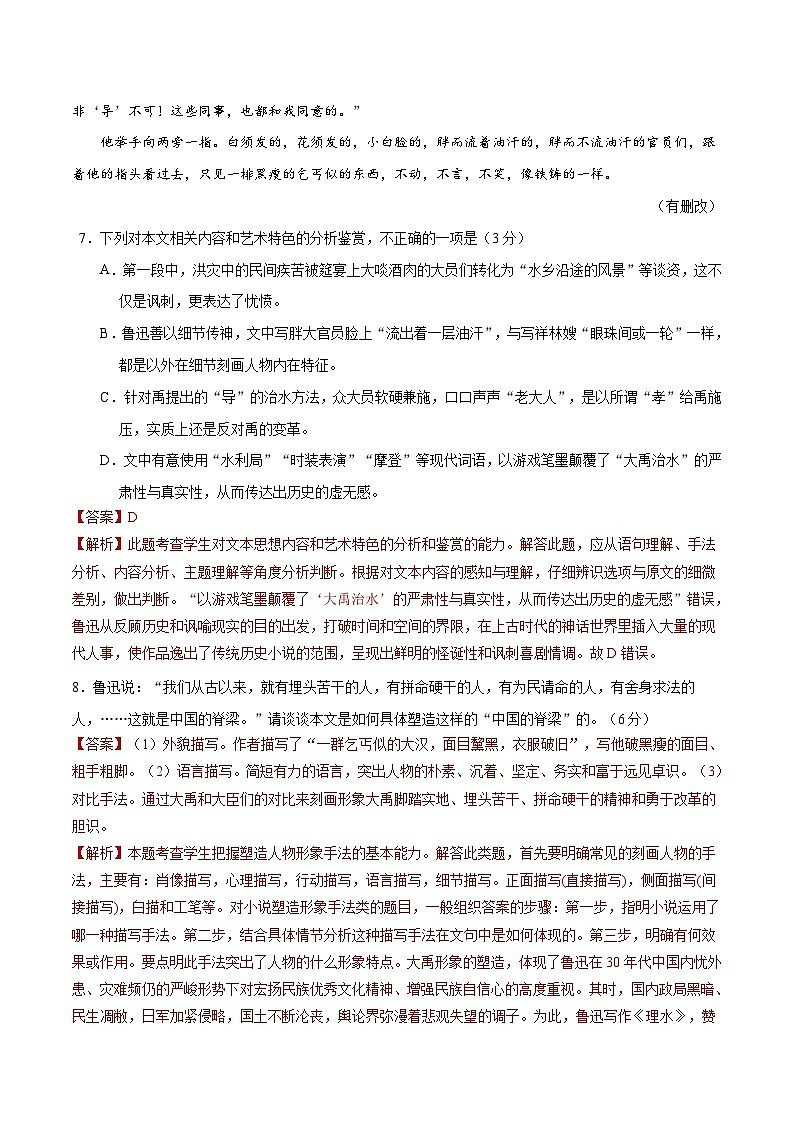 非‘导’不可！这些同事，也都和我同意的。”

他举手向两旁一指。白须发的，花须发的，小白脸的，胖而流着油汗的，胖而不流油汗的官员们，跟着他的指头看过去，只见一排黑瘦的乞丐似的东西，不动，不言，不笑，像铁铸的一样。

（有删改）

7．下列对本文相关内容和艺术特色的分析鉴赏，不正确的一项是（3分）

A．第一段中，洪灾中的民间疾苦被筵宴上大啖酒肉的大员们转化为“水乡沿途的风景”等谈资，这不仅是讽刺，更表达了忧愤。

B．鲁迅善以细节传神，文中写胖大官员脸上“流出着一层油汗”，与写祥林嫂“眼珠间或一轮”一样，都是以外在细节刻画人物内在特征。

C．针对禹提出的“导”的治水方法，众大员软硬兼施，口口声声“老大人”，是以所谓“孝”给禹施压，实质上还是反对禹的变革。

D．文中有意使用“水利局”“时装表演”“摩登”等现代词语，以游戏笔墨颠覆了“大禹治水”的严肃性与真实性，从而传达出历史的虚无感。

【答案】D

【解析】此题考查学生对文本思想内容和艺术特色的分析和鉴赏的能力。解答此题，应从语句理解、手法分析、内容分析、主题理解等角度分析判断。根据对文本内容的感知与理解，仔细辨识选项与原文的细微差别，做出判断。“以游戏笔墨颠覆了‘大禹治水’的严肃性与真实性，从而传达出历史的虚无感”错误，鲁迅从反顾历史和讽喻现实的目的出发，打破时间和空间的界限，在上古时代的神话世界里插入大量的现代人事，使作品逸出了传统历史小说的范围，呈现出鲜明的怪诞性和讽刺喜剧情调。故D错误。

8．鲁迅说：“我们从古以来，就有埋头苦干的人，有拼命硬干的人，有为民请命的人，有舍身求法的人，……这就是中国的脊梁。”请谈谈本文是如何具体塑造这样的“中国的脊梁”的。（6分）

【答案】（1）外貌描写。作者描写了“一群乞丐似的大汉，面目黧黑，衣服破旧”，写他破黑瘦的面目、粗手粗脚。（2）语言描写。简短有力的语言，突出人物的朴素、沉着、坚定、务实和富于远见卓识。（3）对比手法。通过大禹和大臣们的对比来刻画形象大禹脚踏实地、埋头苦干、拼命硬干的精神和勇于改革的胆识。

【解析】本题考查学生把握塑造人物形象手法的基本能力。解答此类题，首先要明确常见的刻画人物的手法，主要有：肖像描写，心理描写，行动描写，语言描写，细节描写。正面描写(直接描写)，侧面描写(间接描写)，白描和工笔等。对小说塑造形象手法类的题目，一般组织答案的步骤：第一步，指明小说运用了哪一种描写手法。第二步，结合具体情节分析这种描写手法在文句中是如何体现的。第三步，明确有何效果或作用。要点明此手法突出了人物的什么形象特点。大禹形象的塑造，体现了鲁迅在30年代中国内忧外患、灾难频仍的严峻形势下对宏扬民族优秀文化精神、增强民族自信心的高度重视。其时，国内政局黑暗、民生凋敝，日军加紧侵略，国土不断沦丧，舆论界弥漫着悲观失望的调子。为此，鲁迅写作《理水》，赞